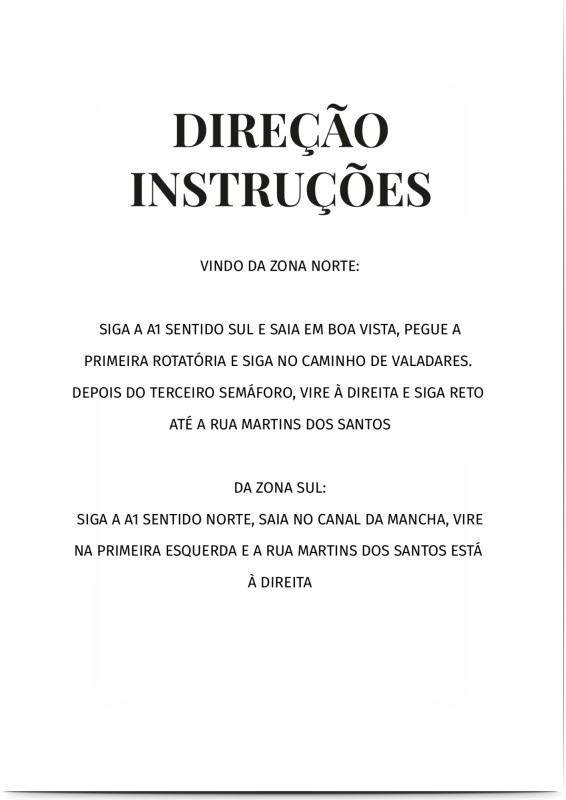 DIREÇÃO
INSTRUÇÕES

VINDO DA ZONA NORTE:

SIGA A A1 SENTIDO SUL E SAIA EM BOA VISTA, PEGUE A PRIMEIRA ROTATÓRIA E SIGA NO CAMINHO DE VALADARES. DEPOIS DO TERCEIRO SEMÁFORO, VIRE À DIREITA E SIGA RETO ATÉ A RUA MARTINS DOS SANTOS

DA ZONA SUL:
SIGA A A1 SENTIDO NORTE, SAIA NO CANAL DA MANCHA, VIRE NA PRIMEIRA ESQUERDA E A RUA MARTINS DOS SANTOS ESTÁ À DIREITA